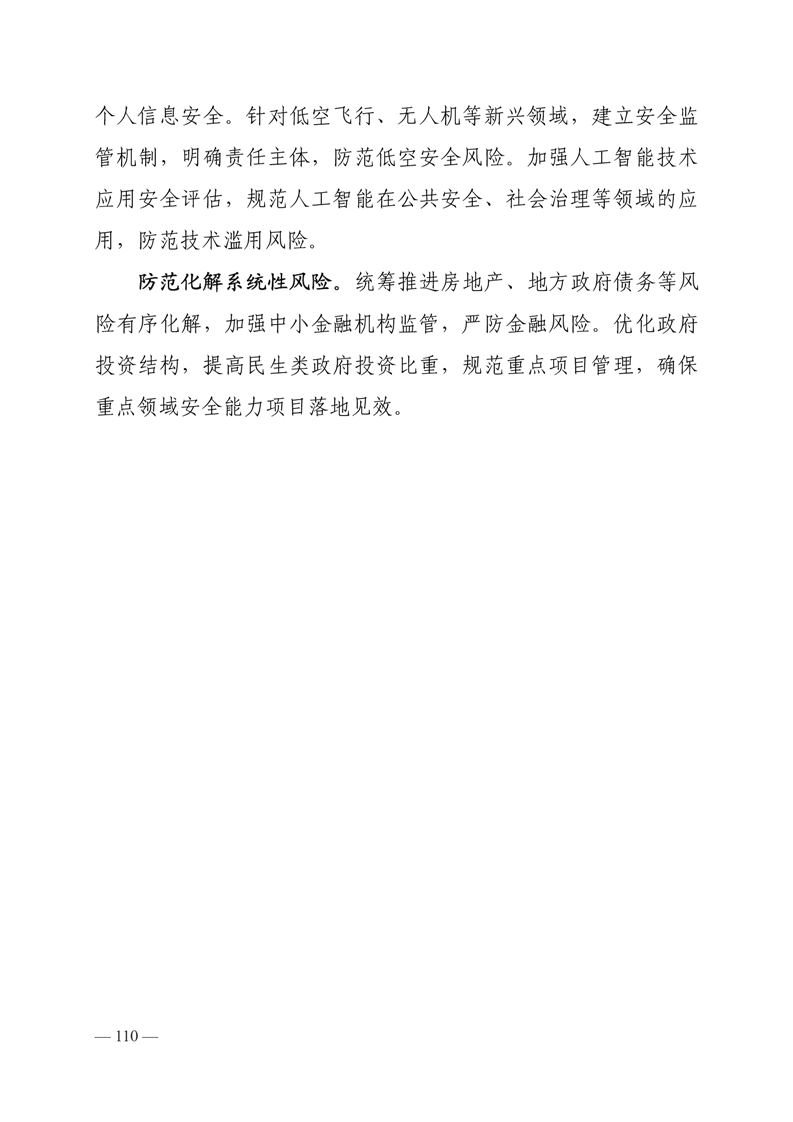 个人信息安全。针对低空飞行、无人机等新兴领域，建立安全监管机制，明确责任主体，防范低空安全风险。加强人工智能技术应用安全评估，规范人工智能在公共安全、社会治理等领域的应用，防范技术滥用风险。

防范化解系统性风险。统筹推进房地产、地方政府债务等风险有序化解，加强中小金融机构监管，严防金融风险。优化政府投资结构，提高民生类政府投资比重，规范重点项目管理，确保重点领域安全能力项目落地见效。

— 110 —